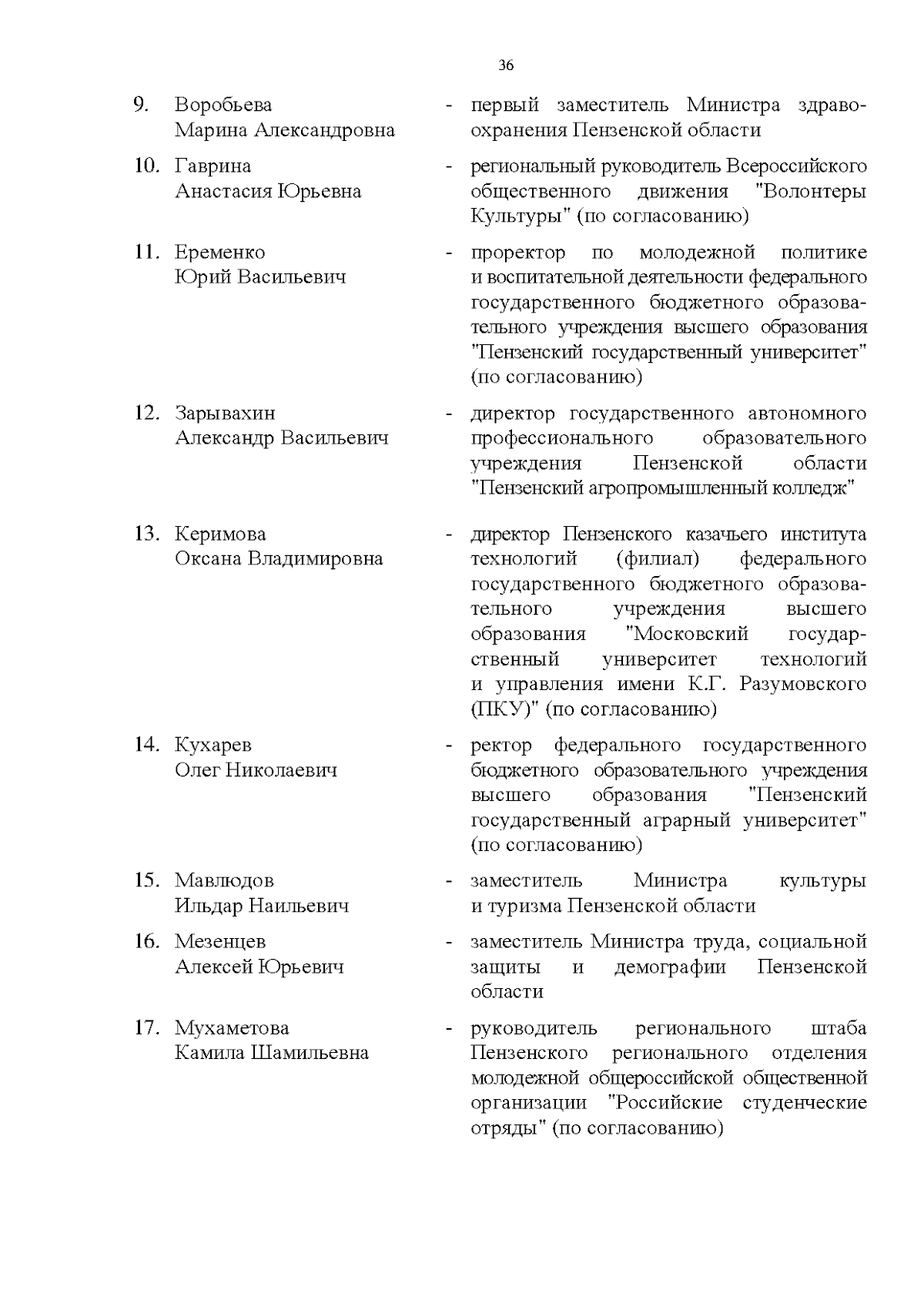 36

9. Воробьева Марина Александровна - первый заместитель Министра здравоохранения Пензенской области

10. Гаврина Анастасия Юрьевна - региональный руководитель Всероссийского общественного движения "Волонтеры Культуры" (по согласованию)

11. Еременко Юрий Васильевич - проректор по молодежной политике и воспитательной деятельности федерального государственного бюджетного образовательного учреждения высшего образования "Пензенский государственный университет" (по согласованию)

12. Зарывахин Александр Васильевич - директор государственного автономного профессионального образовательного учреждения Пензенской области "Пензенский агропромышленный колледж"

13. Керимова Оксана Владимировна - директор Пензенского казачьего института технологий (филиал) федерального государственного бюджетного образовательного учреждения высшего образования "Московский государственный университет технологий и управления имени К.Г. Разумовского (ПКУ)" (по согласованию)

14. Кухарев Олег Николаевич - ректор федерального государственного бюджетного образовательного учреждения высшего образования "Пензенский государственный аграрный университет" (по согласованию)

15. Мавлюдов Ильдар Наильевич - заместитель Министра культуры и туризма Пензенской области

16. Мезенцев Алексей Юрьевич - заместитель Министра труда, социальной защиты и демографии Пензенской области

17. Мухаметова Камила Шамильевна - руководитель регионального штаба Пензенского регионального отделения молодежной общероссийской общественной организации "Российские студенческие отряды" (по согласованию)